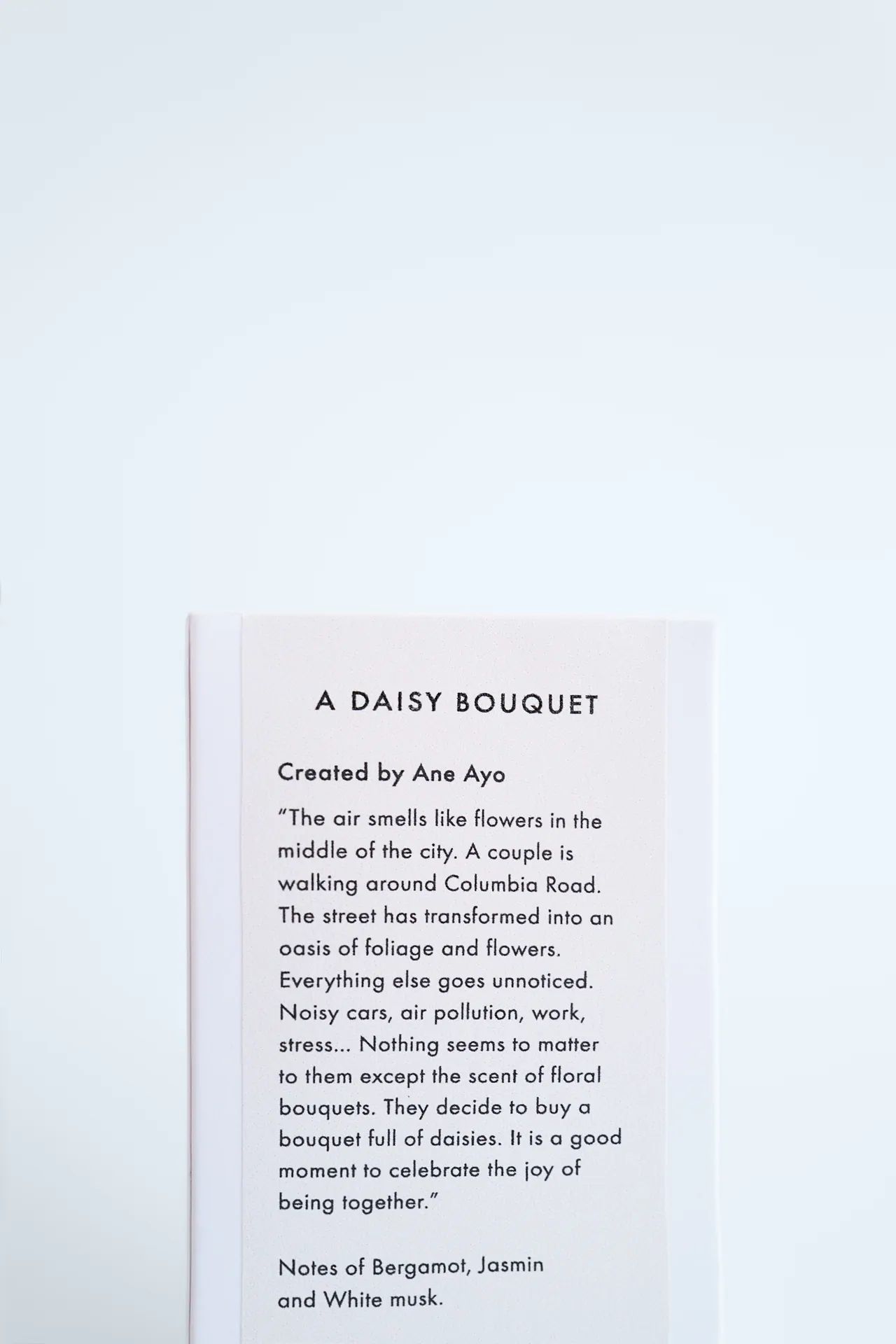 A DAISY BOUQUET

Created by Ane Ayo

"The air smells like flowers in the middle of the city. A couple is walking around Columbia Road. The street has transformed into an oasis of foliage and flowers. Everything else goes unnoticed. Noisy cars, air pollution, work, stress... Nothing seems to matter to them except the scent of floral bouquets. They decide to buy a bouquet full of daisies. It is a good moment to celebrate the joy of being together."

Notes of Bergamot, Jasmin and White musk.